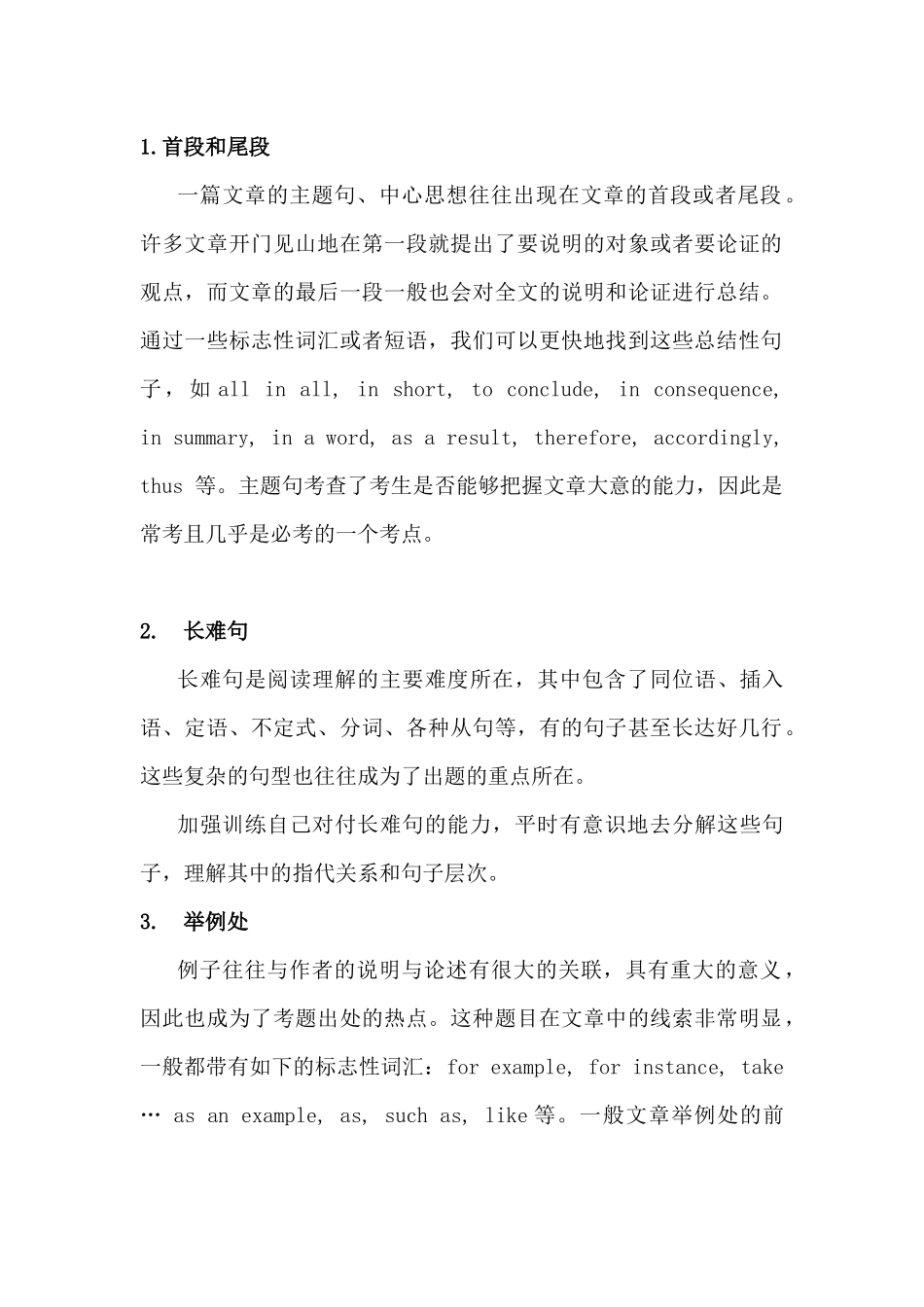 1.首段和尾段

一篇文章的主题句、中心思想往往出现在文章的首段或者尾段。许多文章开门见山地在第一段就提出了要说明的对象或者要论证的观点，而文章的最后一段一般也会对全文的说明和论证进行总结。通过一些标志性词汇或者短语，我们可以更快地找到这些总结性句子，如all in all, in short, to conclude, in consequence, in summary, in a word, as a result, therefore, accordingly, thus等。主题句考查了考生是否能够把握文章大意的能力，因此是常考且几乎是必考的一个考点。

2. 长难句

长难句是阅读理解的主要难度所在，其中包含了同位语、插入语、定语、不定式、分词、各种从句等，有的句子甚至长达好几行。这些复杂的句型也往往成为了出题的重点所在。

加强训练自己对付长难句的能力，平时有意识地去分解这些句子，理解其中的指代关系和句子层次。

3. 举例处

例子往往与作者的说明与论述有很大的关联，具有重大的意义，因此也成为了考题出处的热点。这种题目在文章中的线索非常明显，一般都带有如下的标志性词汇：for example, for instance, take … as an example, as, such as, like等。一般文章举例处的前